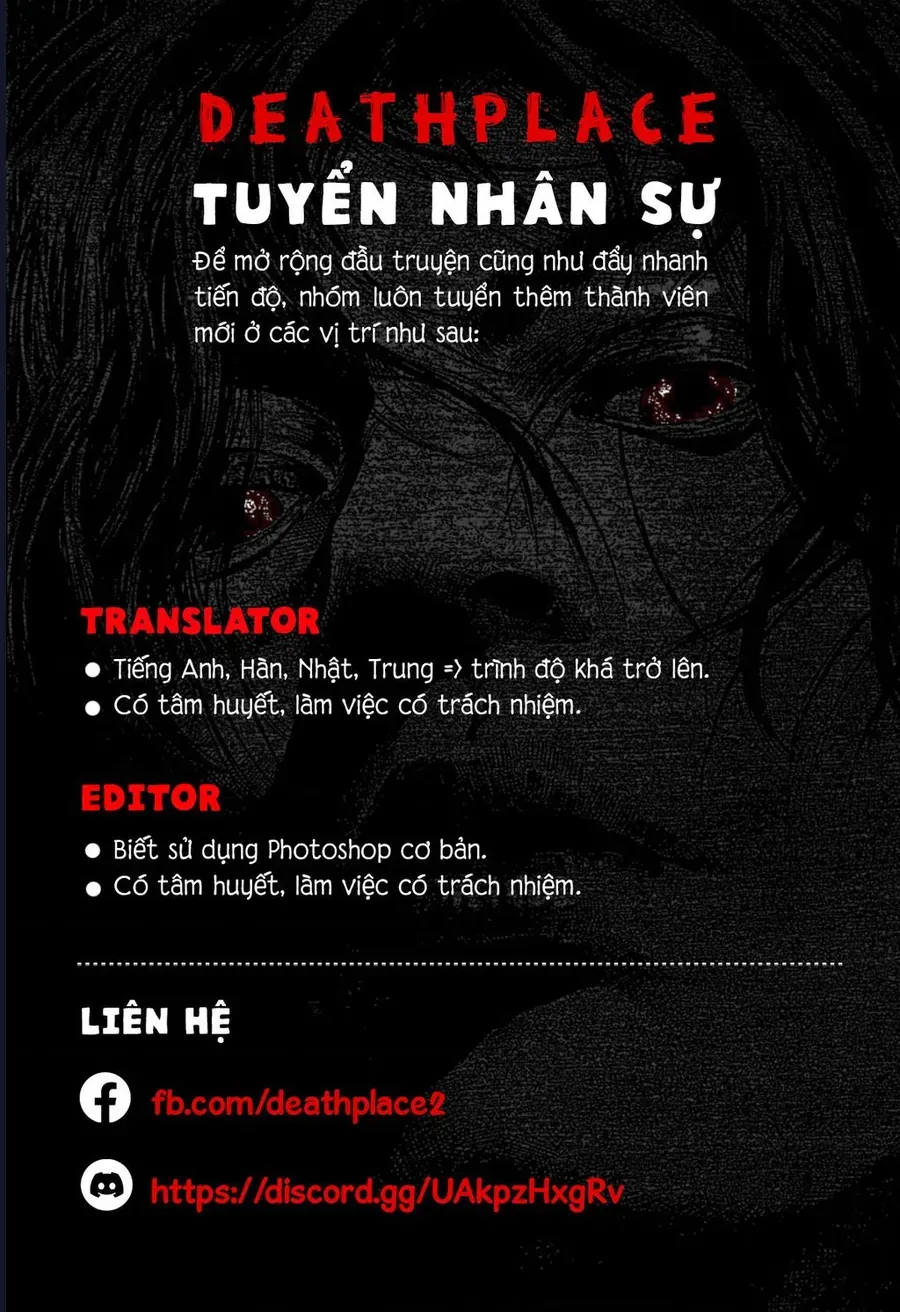 DEATHPLACE

TUYỂN NHÂN SỰ

Để mở rộng đầu truyện cũng như đẩy nhanh tiến độ, nhóm luôn tuyển thêm thành viên mới ở các vị trí như sau:

TRANSLATOR

• Tiếng Anh, Hàn, Nhật, Trung => trình độ khá trở lên.
• Có tâm huyết, làm việc có trách nhiệm.

EDITOR

• Biết sử dụng Photoshop cơ bản.
• Có tâm huyết, làm việc có trách nhiệm.

LIÊN HỆ

fb.com/deathplace2

https://discord.gg/UAkpzHxgRv